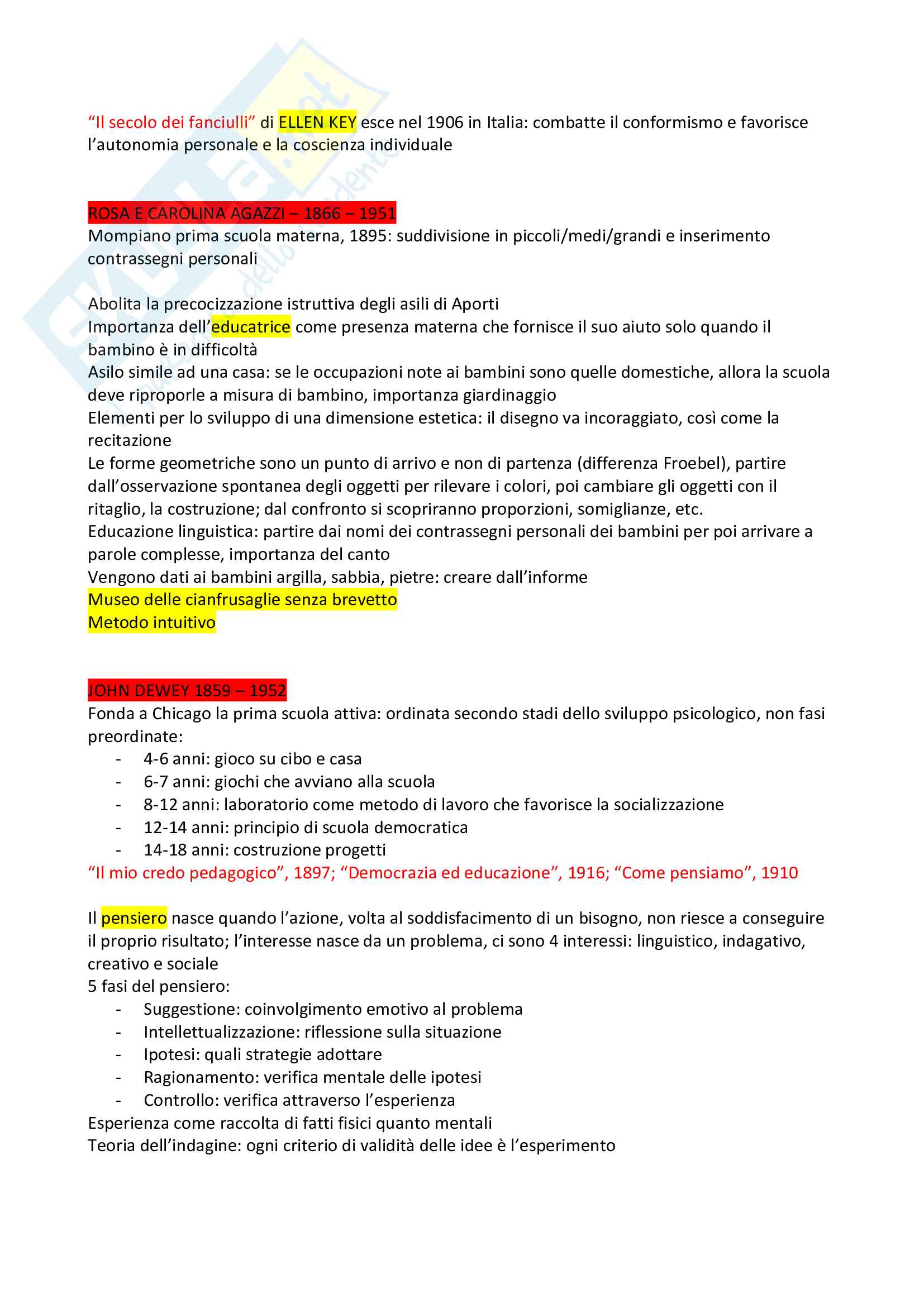 “Il secolo dei fanciulli” di ELLEN KEY esce nel 1906 in Italia: combatte il conformismo e favorisce l’autonomia personale e la coscienza individuale

ROSA E CAROLINA AGAZZI – 1866 – 1951
Mompiano prima scuola materna, 1895: suddivisione in piccoli/medi/grandi e inserimento contrassegni personali

Abolita la precocizzazione istruttiva degli asili di Aporti
Importanza dell’educatrice come presenza materna che fornisce il suo aiuto solo quando il bambino è in difficoltà
Asilo simile ad una casa: se le occupazioni note ai bambini sono quelle domestiche, allora la scuola deve riproporle a misura di bambino, importanza giardinaggio
Elementi per lo sviluppo di una dimensione estetica: il disegno va incoraggiato, così come la recitazione
Le forme geometriche sono un punto di arrivo e non di partenza (differenza Froebel), partire dall’osservazione spontanea degli oggetti per rilevare i colori, poi cambiare gli oggetti con il ritaglio, la costruzione; dal confronto si scopriranno proporzioni, somiglianze, etc.
Educazione linguistica: partire dai nomi dei contrassegni personali dei bambini per poi arrivare a parole complesse, importanza del canto
Vengono dati ai bambini argilla, sabbia, pietre: creare dall’informe
Museo delle cianfrusaglie senza brevetto
Metodo intuitivo

JOHN DEWEY 1859 – 1952
Fonda a Chicago la prima scuola attiva: ordinata secondo stadi dello sviluppo psicologico, non fasi preordinate:
- 4-6 anni: gioco su cibo e casa
- 6-7 anni: giochi che avviano alla scuola
- 8-12 anni: laboratorio come metodo di lavoro che favorisce la socializzazione
- 12-14 anni: principio di scuola democratica
- 14-18 anni: costruzione progetti
“Il mio credo pedagogico”, 1897; “Democrazia ed educazione”, 1916; “Come pensiamo”, 1910

Il pensiero nasce quando l’azione, volta al soddisfacimento di un bisogno, non riesce a conseguire il proprio risultato; l’interesse nasce da un problema, ci sono 4 interessi: linguistico, indagativo, creativo e sociale
5 fasi del pensiero:
- Suggestione: coinvolgimento emotivo al problema
- Intellettualizzazione: riflessione sulla situazione
- Ipotesi: quali strategie adottare
- Ragionamento: verifica mentale delle ipotesi
- Controllo: verifica attraverso l’esperienza
Esperienza come raccolta di fatti fisici quanto mentali
Teoria dell’indagine: ogni criterio di validità delle idee è l’esperimento